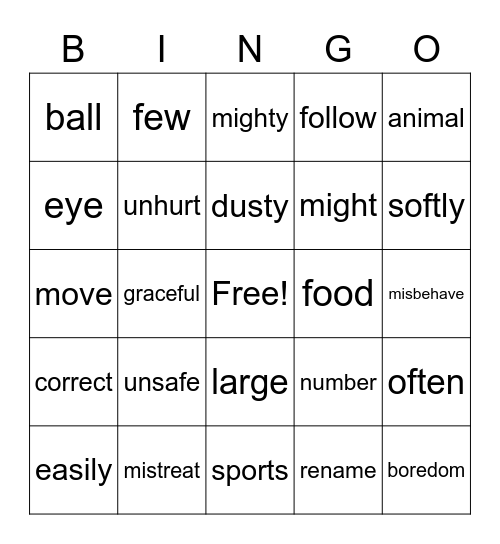 | B | I | N | G | O |
|---|---|---|---|---|
| ball | few | mighty | follow | animal |
| eye | unhurt | dusty | might | softly |
| move | graceful | Free! | food | misbehave |
| correct | unsafe | large | number | often |
| easily | mistreat | sports | rename | boredom |